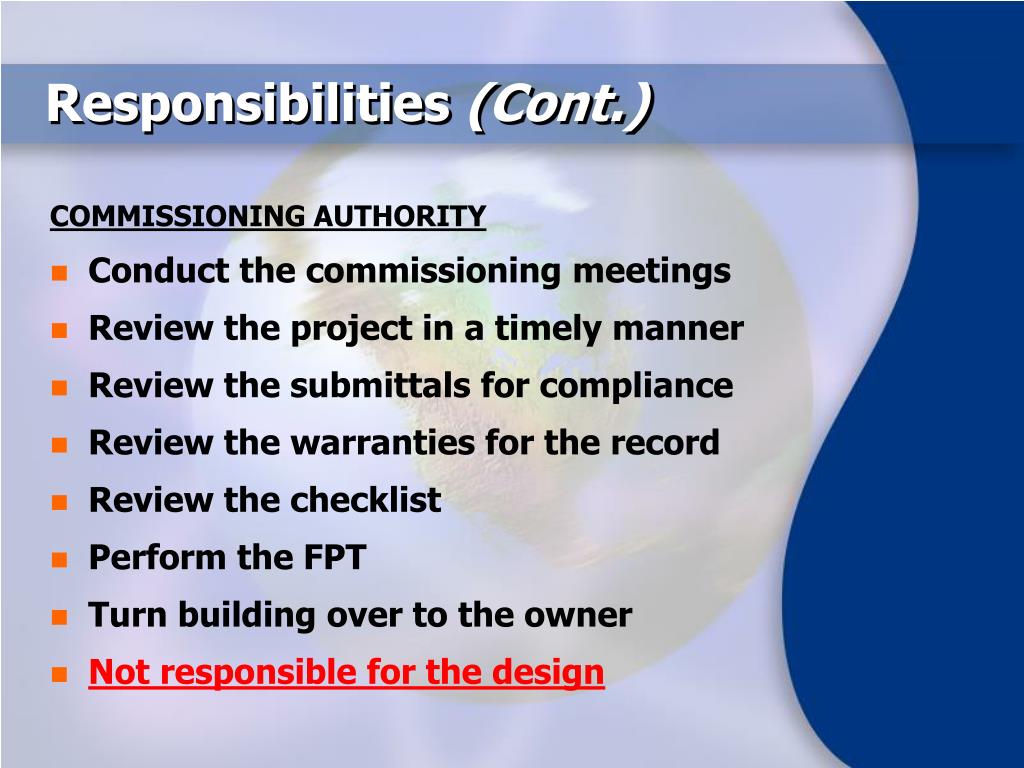 Responsibilities (Cont.)

COMMISSIONING AUTHORITY

- Conduct the commissioning meetings
- Review the project in a timely manner
- Review the submittals for compliance
- Review the warranties for the record
- Review the checklist
- Perform the FPT
- Turn building over to the owner
- Not responsible for the design